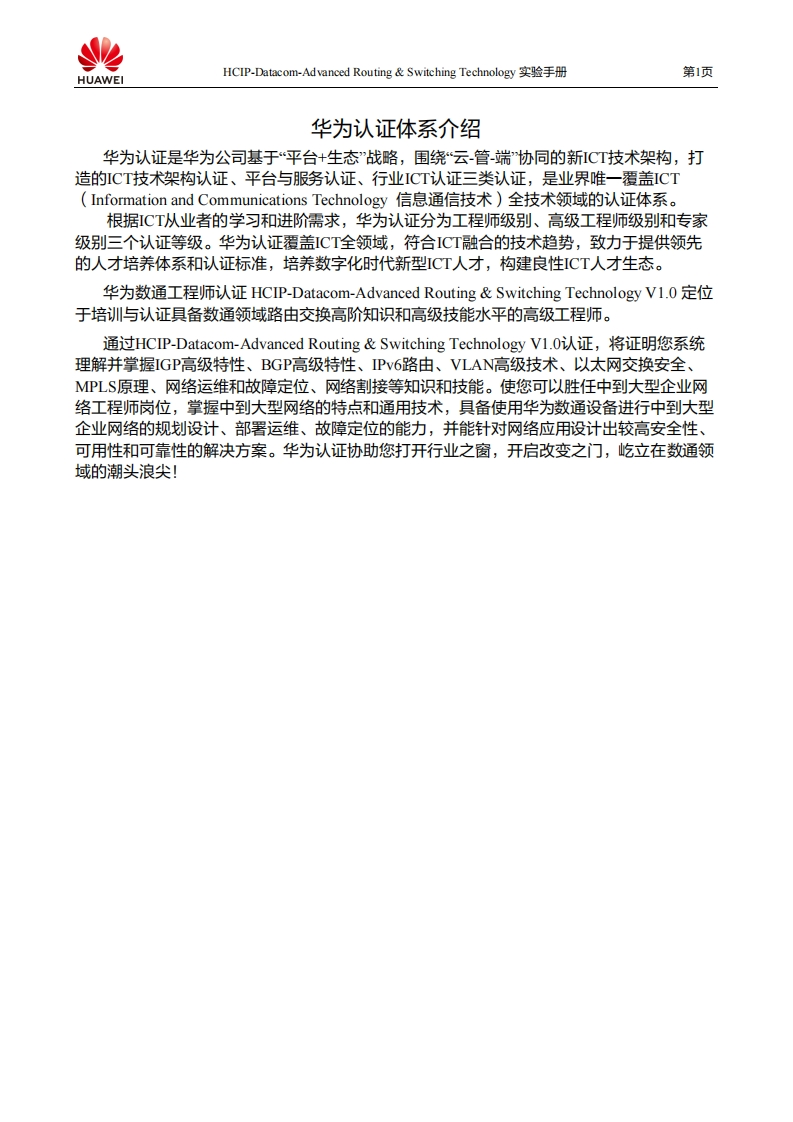 HUAWEI

HCIP-Datacom-Advanced Routing & Switching Technology 实验手册

第1页

华为认证体系介绍

华为认证是华为公司基于“平台+生态”战略，围绕“云-管-端”协同的新ICT技术架构，打造的ICT技术架构认证、平台与服务认证、行业ICT认证三类认证，是业界唯一覆盖ICT（Information and Communications Technology 信息通信技术）全技术领域的认证体系。

根据ICT从业者的学习和进阶需求，华为认证分为工程师级别、高级工程师级别和专家级别三个认证等级。华为认证覆盖ICT全领域，符合ICT融合的技术趋势，致力于提供领先的人才培养体系和认证标准，培养数字化时代新型ICT人才，构建良性ICT人才生态。

华为数通工程师认证 HCIP-Datacom-Advanced Routing & Switching Technology V1.0 定位于培训与认证具备数通领域路由交换高阶知识和高级技能水平的高级工程师。

通过HCIP-Datacom-Advanced Routing & Switching Technology V1.0认证，将证明您系统理解并掌握IGP高级特性、BGP高级特性、IPv6路由、VLAN高级技术、以太网交换安全、MPLS原理、网络运维和故障定位、网络割接等知识和技能。使您可以胜任中到大型企业网络工程师岗位，掌握中到大型网络的特点和通用技术，具备使用华为数通设备进行中到大型企业网络的规划设计、部署运维、故障定位的能力，并能针对网络应用设计出较高安全性、可用性和可靠性的解决方案。华为认证协助您打开行业之窗，开启改变之门，屹立在数通领域的潮头浪尖！